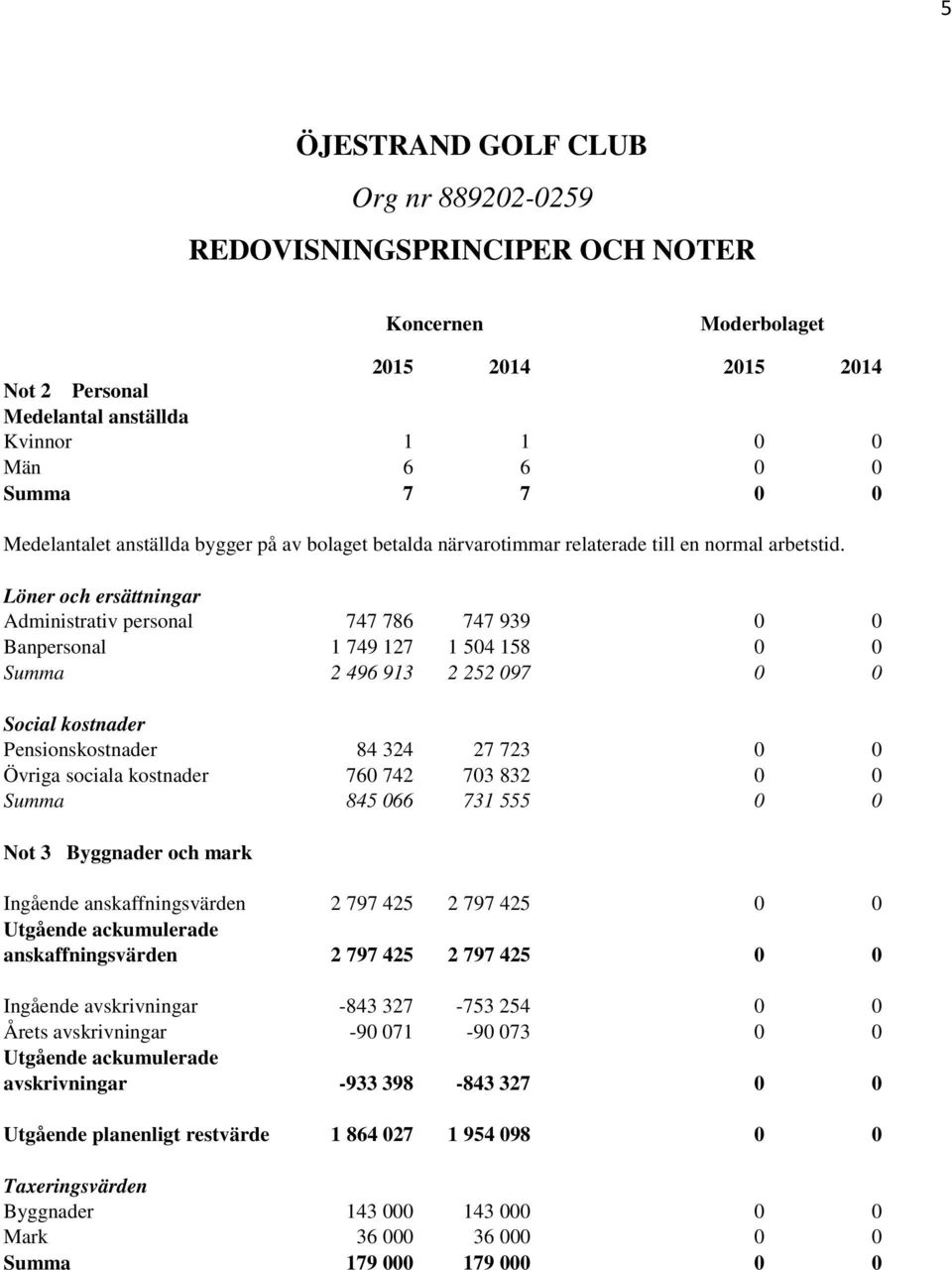 5

ÖJESTRAND GOLF CLUB

Org nr 889202-0259

REDOVISNINGSPRINCIPER OCH NOTER

| | Koncernen | | Moderbolaget | |
|---|---|---|---|---|
| | 2015 | 2014 | 2015 | 2014 |
| Not 2 Personal | | | | |
| Medelantal anställda | | | | |
| Kvinnor | 1 | 1 | 0 | 0 |
| Män | 6 | 6 | 0 | 0 |
| Summa | 7 | 7 | 0 | 0 |

Medelantalet anställda bygger på av bolaget betalda närvarotimmar relaterade till en normal arbetstid.

| | | | | |
|---|---|---|---|---|
| Löner och ersättningar | | | | |
| Administrativ personal | 747 786 | 747 939 | 0 | 0 |
| Banpersonal | 1 749 127 | 1 504 158 | 0 | 0 |
| Summa | 2 496 913 | 2 252 097 | 0 | 0 |
| Social kostnader | | | | |
| Pensionskostnader | 84 324 | 27 723 | 0 | 0 |
| Övriga sociala kostnader | 760 742 | 703 832 | 0 | 0 |
| Summa | 845 066 | 731 555 | 0 | 0 |
| Not 3 Byggnader och mark | | | | |
| Ingående anskaffningsvärden | 2 797 425 | 2 797 425 | 0 | 0 |
| Utgående ackumulerade anskaffningsvärden | 2 797 425 | 2 797 425 | 0 | 0 |
| Ingående avskrivningar | -843 327 | -753 254 | 0 | 0 |
| Årets avskrivningar | -90 071 | -90 073 | 0 | 0 |
| Utgående ackumulerade avskrivningar | -933 398 | -843 327 | 0 | 0 |
| Utgående planenligt restvärde | 1 864 027 | 1 954 098 | 0 | 0 |
| Taxeringsvärden | | | | |
| Byggnader | 143 000 | 143 000 | 0 | 0 |
| Mark | 36 000 | 36 000 | 0 | 0 |
| Summa | 179 000 | 179 000 | 0 | 0 |